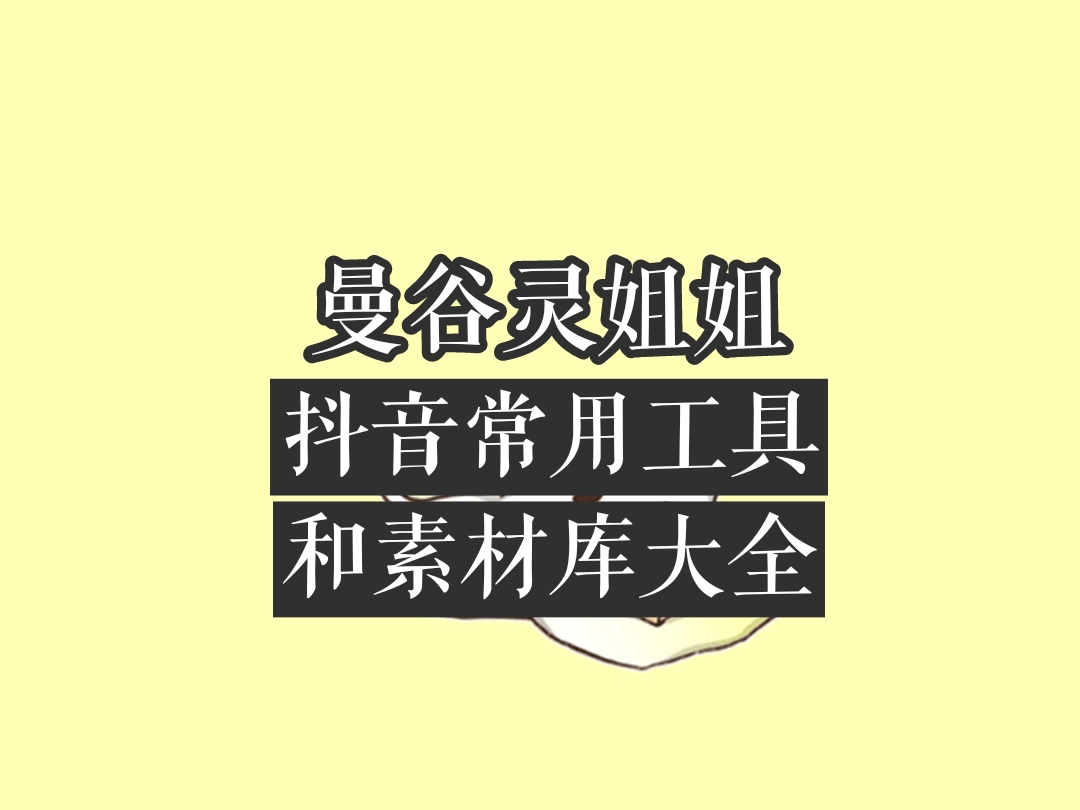 曼谷灵姐姐

抖音常用工具
和素材库大全